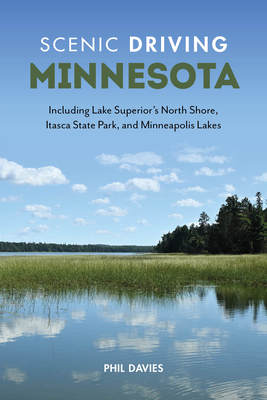 SCENIC DRIVING
MINNESOTA

Including Lake Superior's North Shore, Itasca State Park, and Minneapolis Lakes

PHIL DAVIES